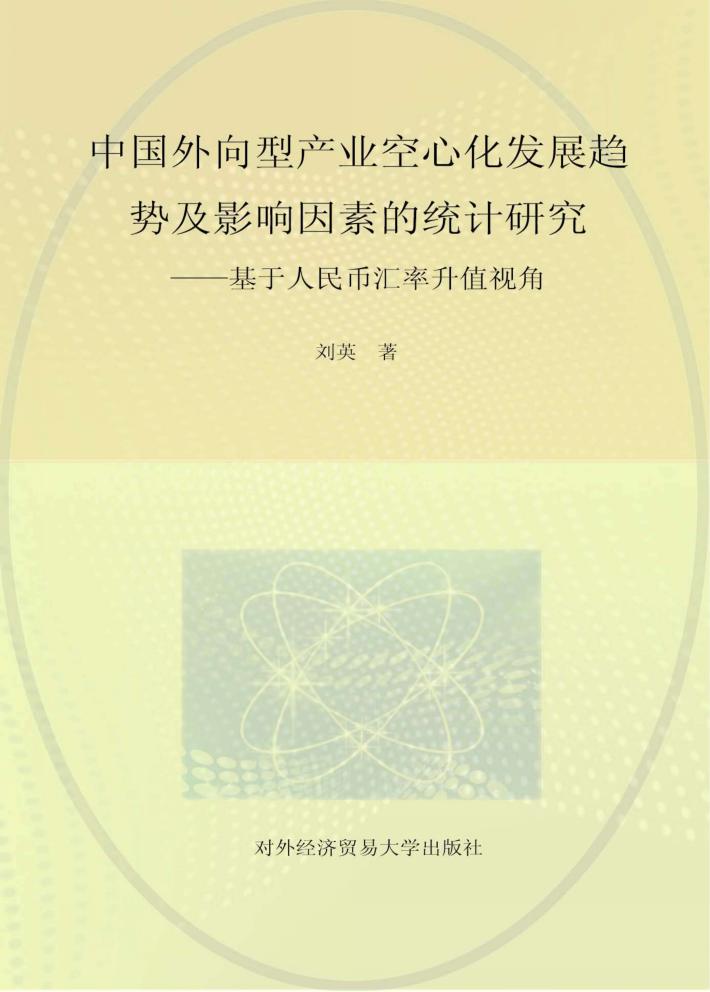 中国外向型产业空心化发展趋势及影响因素的统计研究

——基于人民币汇率升值视角

刘英 著

对外经济贸易大学出版社